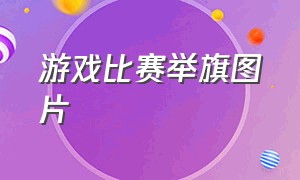 游戏比赛举旗图片